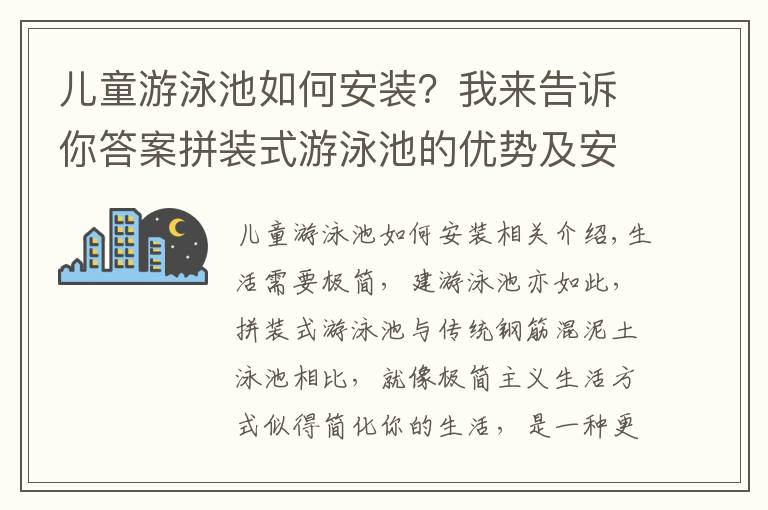 儿童游泳池如何安装？我来告诉你答案拼装式游泳池的优势及安

儿童游泳池如何安装相关介绍，生活需要极简，建游泳池亦如此，拼装式游泳池与传统钢筋混泥土泳池相比，就像极简主义生活方式似得简化你的生活，是一种更